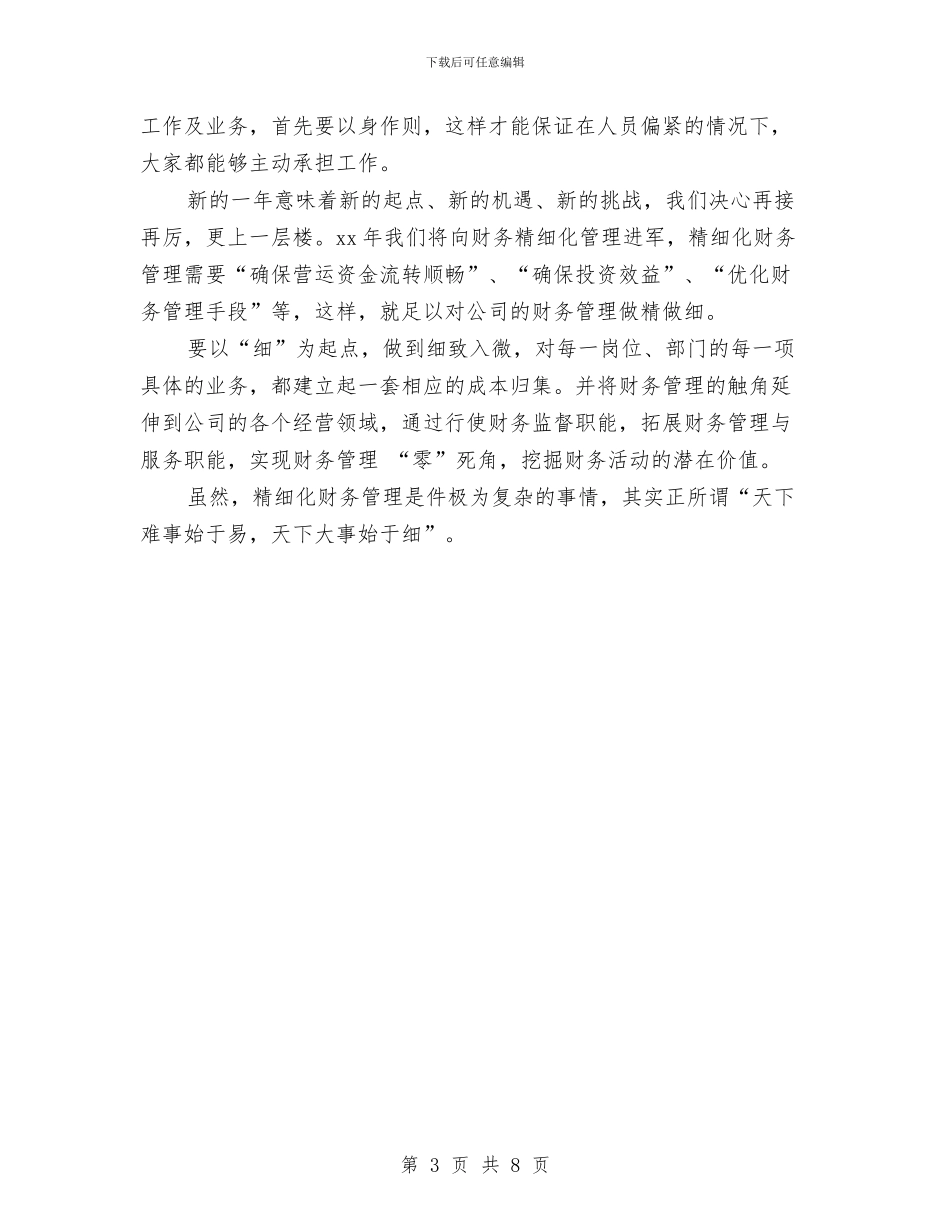 下载后可任意编辑

工作及业务，首先要以身作则，这样才能保证在人员偏紧的情况下，大家都能够主动承担工作。

新的一年意味着新的起点、新的机遇、新的挑战，我们决心再接再厉，更上一层楼。xx 年我们将向财务精细化管理进军，精细化财务管理需要“确保营运资金流转顺畅”、“确保投资效益”、“优化财务管理手段”等，这样，就足以对公司的财务管理做精做细。

要以“细”为起点，做到细致入微，对每一岗位、部门的每一项具体的业务，都建立起一套相应的成本归集。并将财务管理的触角延伸到公司的各个经营领域，通过行使财务监督职能，拓展财务管理与服务职能，实现财务管理 “零”死角，挖掘财务活动的潜在价值。

虽然，精细化财务管理是件极为复杂的事情，其实正所谓“天下难事始于易，天下大事始于细”。

第 3 页 共 8 页